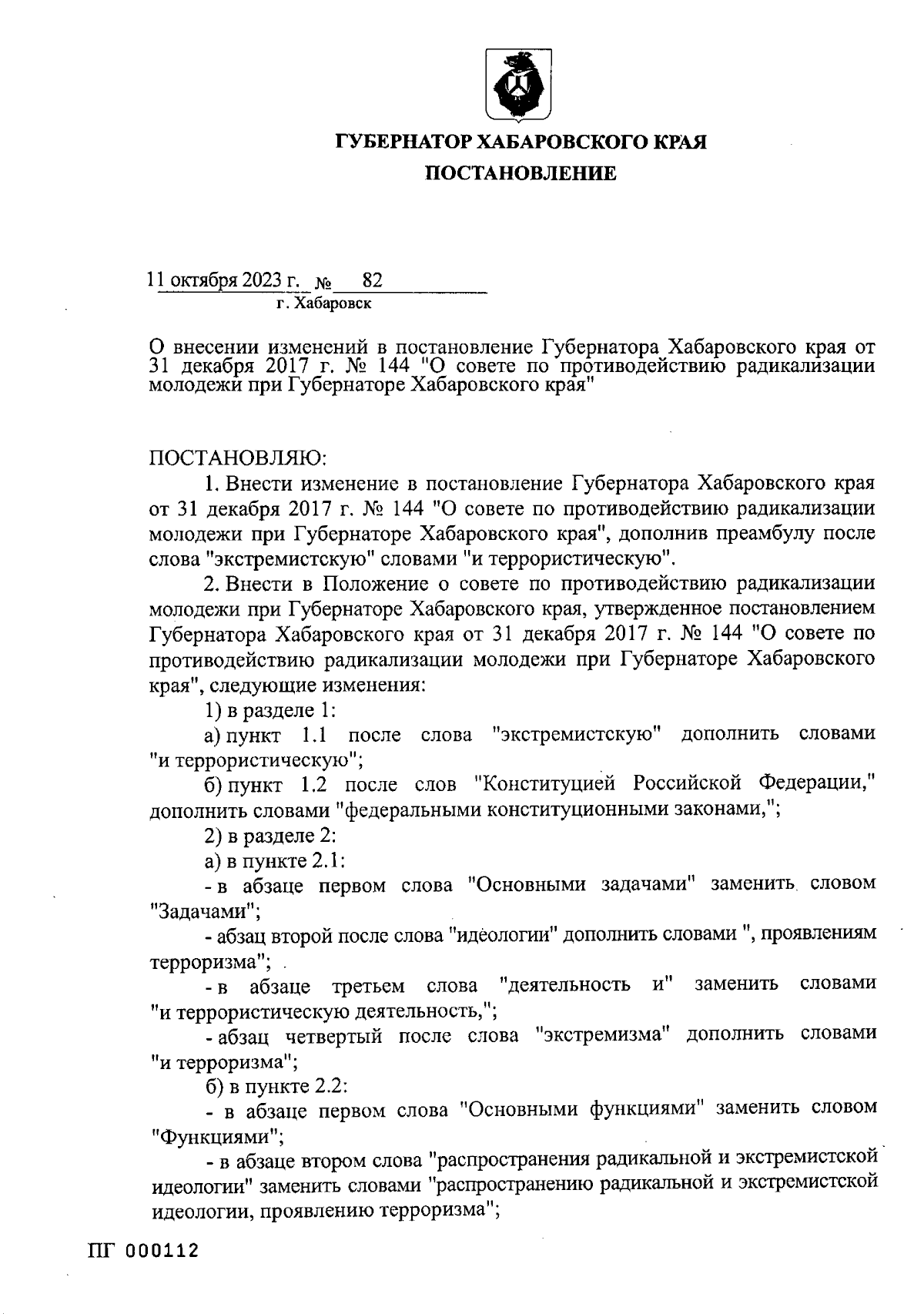 ГУБЕРНАТОР ХАБАРОВСКОГО КРАЯ

ПОСТАНОВЛЕНИЕ

11 октября 2023 г. № 82
г. Хабаровск

О внесении изменений в постановление Губернатора Хабаровского края от 31 декабря 2017 г. № 144 "О совете по противодействию радикализации молодежи при Губернаторе Хабаровского края"

ПОСТАНОВЛЯЮ:

1. Внести изменение в постановление Губернатора Хабаровского края от 31 декабря 2017 г. № 144 "О совете по противодействию радикализации молодежи при Губернаторе Хабаровского края", дополнив преамбулу после слова "экстремистскую" словами "и террористическую".

2. Внести в Положение о совете по противодействию радикализации молодежи при Губернаторе Хабаровского края, утвержденное постановлением Губернатора Хабаровского края от 31 декабря 2017 г. № 144 "О совете по противодействию радикализации молодежи при Губернаторе Хабаровского края", следующие изменения:

1) в разделе 1:

а) пункт 1.1 после слова "экстремистскую" дополнить словами "и террористическую";

б) пункт 1.2 после слов "Конституцией Российской Федерации," дополнить словами "федеральными конституционными законами,";

2) в разделе 2:

а) в пункте 2.1:

- в абзаце первом слова "Основными задачами" заменить словом "Задачами";

- абзац второй после слова "идеологии" дополнить словами ", проявлениям терроризма";

- в абзаце третьем слова "деятельность и" заменить словами "и террористическую деятельность,";

- абзац четвертый после слова "экстремизма" дополнить словами "и терроризма";

б) в пункте 2.2:

- в абзаце первом слова "Основными функциями" заменить словом "Функциями";

- в абзаце втором слова "распространения радикальной и экстремистской идеологии" заменить словами "распространению радикальной и экстремистской идеологии, проявлению терроризма";

ПГ 000112